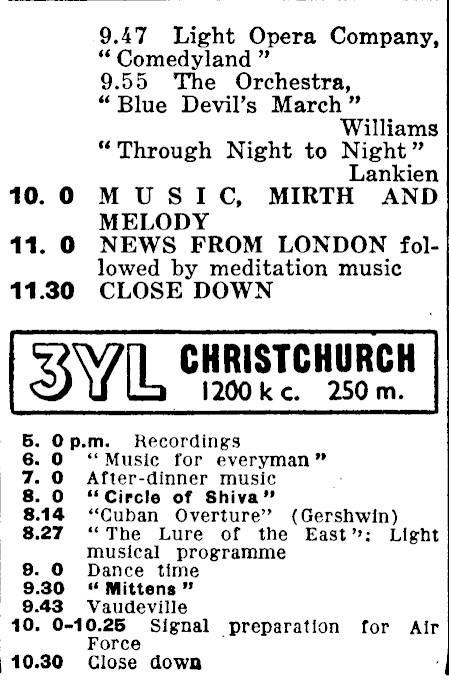 9.47 Light Opera Company, "Comedyland"
9.55 The Orchestra, "Blue Devil's March"
Williams
"Through Night to Night"
Lankien

10. 0 MUSIC, MIRTH AND MELODY

11. 0 NEWS FROM LONDON followed by meditation music

11.30 CLOSE DOWN

3YL CHRISTCHURCH
1200 k c. 250 m.

5. 0 p.m. Recordings
6. 0 "Music for everyman"
7. 0 After-dinner music
8. 0 "Circle of Shiva"
8.14 "Cuban Overture" (Gershwin)
8.27 "The Lure of the East": Light musical programme
9. 0 Dance time
9.30 "Mittens"
9.43 Vaudeville
10. 0-10.25 Signal preparation for Air Force
10.30 Close down